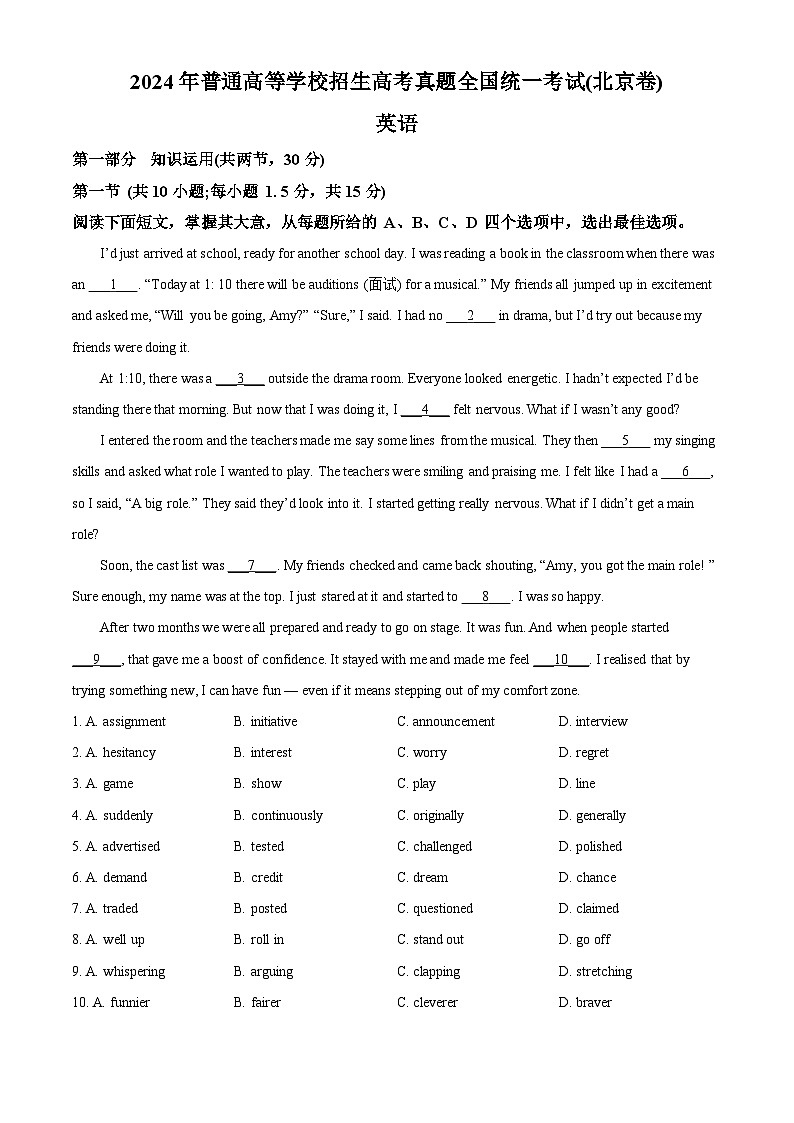 2024 年普通高等学校招生高考真题全国统一考试(北京卷)

英语

第一部分　知识运用(共两节，30 分)

第一节 (共 10 小题;每小题 1. 5 分，共 15 分)

阅读下面短文，掌握其大意，从每题所给的 A、B、C、D 四个选项中，选出最佳选项。

I'd just arrived at school, ready for another school day. I was reading a book in the classroom when there was an ___1___. "Today at 1: 10 there will be auditions (面试) for a musical." My friends all jumped up in excitement and asked me, "Will you be going, Amy?" "Sure," I said. I had no ___2___ in drama, but I'd try out because my friends were doing it.

At 1:10, there was a ___3___ outside the drama room. Everyone looked energetic. I hadn't expected I'd be standing there that morning. But now that I was doing it, I ___4___ felt nervous. What if I wasn't any good?

I entered the room and the teachers made me say some lines from the musical. They then ___5___ my singing skills and asked what role I wanted to play. The teachers were smiling and praising me. I felt like I had a ___6___, so I said, "A big role." They said they'd look into it. I started getting really nervous. What if I didn't get a main role?

Soon, the cast list was ___7___. My friends checked and came back shouting, "Amy, you got the main role! " Sure enough, my name was at the top. I just stared at it and started to ___8___. I was so happy.

After two months we were all prepared and ready to go on stage. It was fun. And when people started ___9___, that gave me a boost of confidence. It stayed with me and made me feel ___10___. I realised that by trying something new, I can have fun — even if it means stepping out of my comfort zone.

1. A. assignment　B. initiative　C. announcement　D. interview
2. A. hesitancy　B. interest　C. worry　D. regret
3. A. game　B. show　C. play　D. line
4. A. suddenly　B. continuously　C. originally　D. generally
5. A. advertised　B. tested　C. challenged　D. polished
6. A. demand　B. credit　C. dream　D. chance
7. A. traded　B. posted　C. questioned　D. claimed
8. A. well up　B. roll in　C. stand out　D. go off
9. A. whispering　B. arguing　C. clapping　D. stretching
10. A. funnier　B. fairer　C. cleverer　D. braver